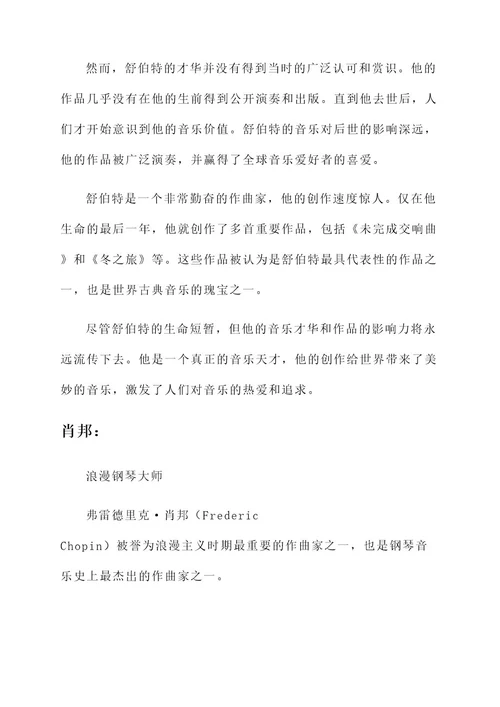 然而，舒伯特的才华并没有得到当时的广泛认可和赏识。他的作品几乎没有在他的生前得到公开演奏和出版。直到他去世后，人们才开始意识到他的音乐价值。舒伯特的音乐对后世的影响深远，他的作品被广泛演奏，并赢得了全球音乐爱好者的喜爱。

舒伯特是一个非常勤奋的作曲家，他的创作速度惊人。仅在他生命的最后一年，他就创作了多首重要作品，包括《未完成交响曲》和《冬之旅》等。这些作品被认为是舒伯特最具代表性的作品之一，也是世界古典音乐的瑰宝之一。

尽管舒伯特的生命短暂，但他的音乐才华和作品的影响力将永远流传下去。他是一个真正的音乐天才，他的创作给世界带来了美妙的音乐，激发了人们对音乐的热爱和追求。

肖邦：

浪漫钢琴大师

弗雷德里克·肖邦（Frederic Chopin）被誉为浪漫主义时期最重要的作曲家之一，也是钢琴音乐史上最杰出的作曲家之一。